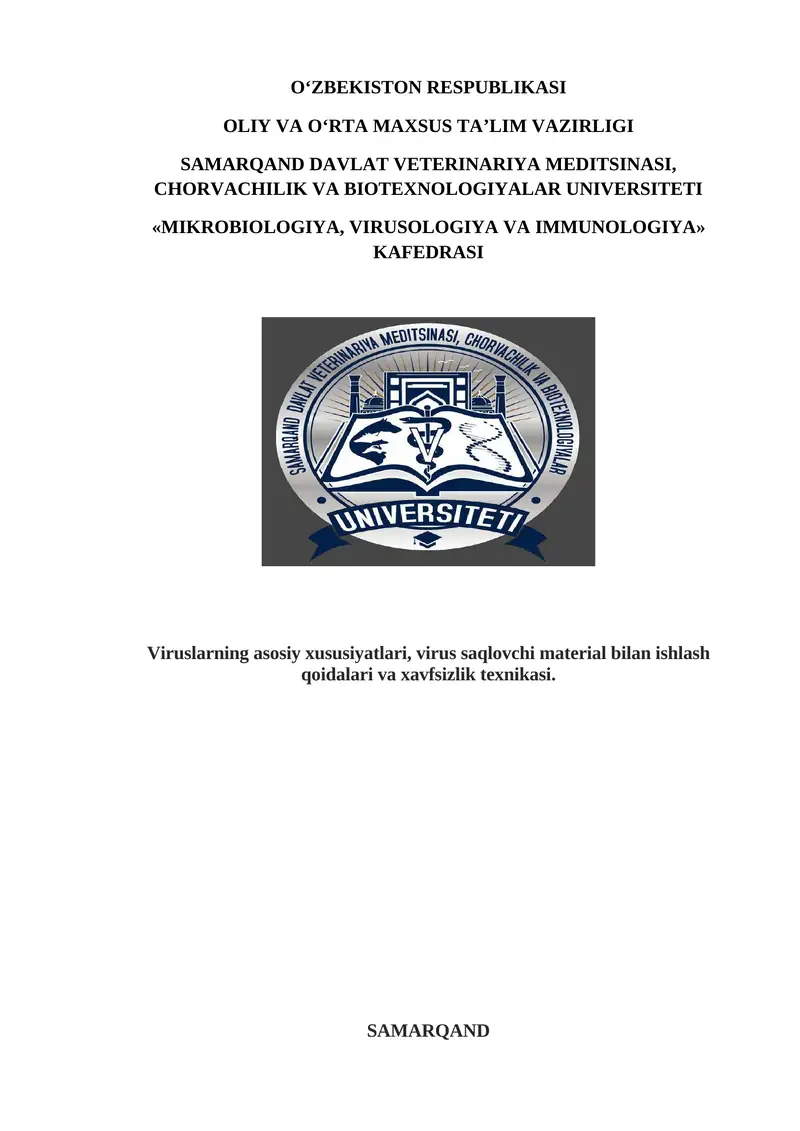 O‘ZBEKISTON RESPUBLIKASI

OLIY VA O‘RTA MAXSUS TA’LIM VAZIRLIGI

SAMARQAND DAVLAT VETERINARIYA MEDITSINASI, CHORVACHILIK VA BIOTEXNOLOGIYALAR UNIVERSITETI

«MIKROBIOLOGIYA, VIRUSOLOGIYA VA IMMUNOLOGIYA» KAFEDRASI

SAMARQAND DAVLAT VETERINARIYA MEDITSINASI, CHORVACHILIK VA BIOTEXNOLOGIYALAR

UNIVERSITETI

Viruslarning asosiy xususiyatlari, virus saqlovchi material bilan ishlash qoidalari va xavfsizlik texnikasi.

SAMARQAND